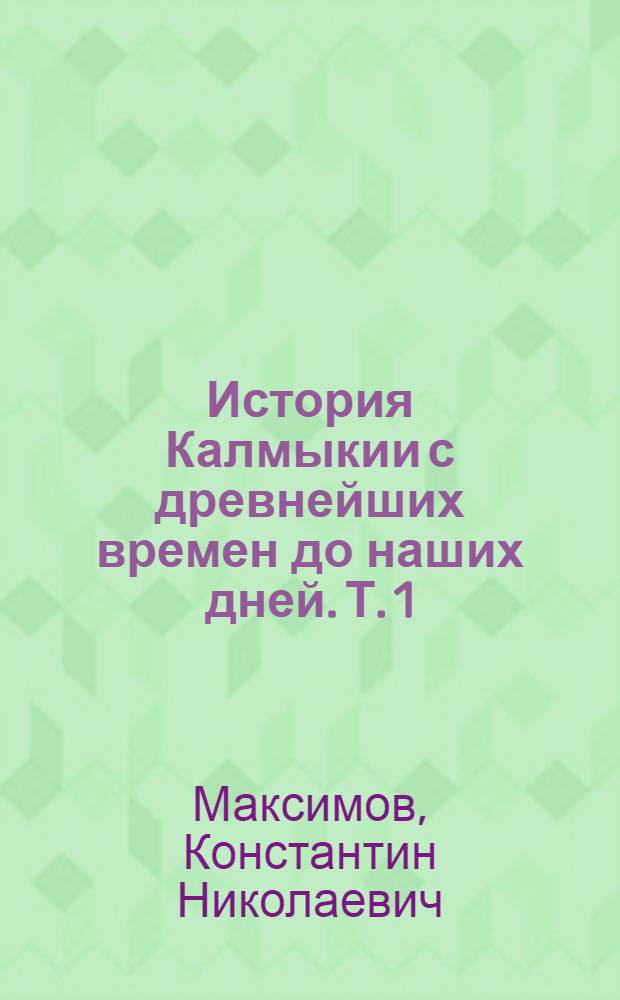 История Калмыкии с древнейших времен до наших дней. Т. 1

Максимов, Константин Николаевич